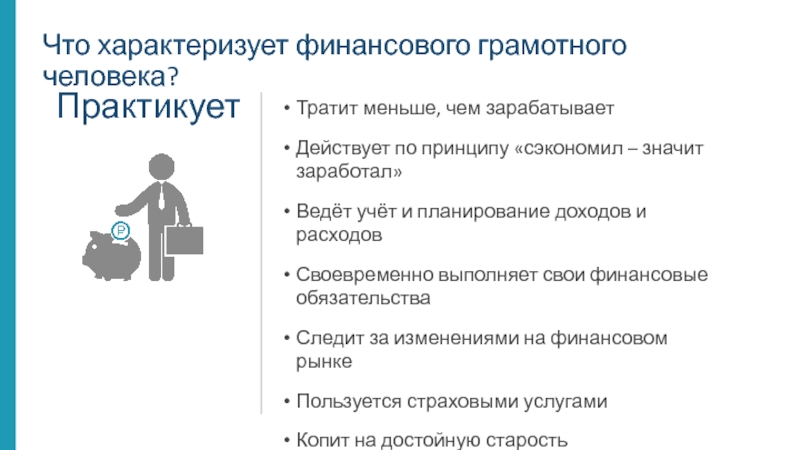 Что характеризует финансового грамотного человека?

Практикует

• Тратит меньше, чем зарабатывает

• Действует по принципу «сэкономил – значит заработал»

• Ведёт учёт и планирование доходов и расходов

• Своевременно выполняет свои финансовые обязательства

• Следит за изменениями на финансовом рынке

• Пользуется страховыми услугами

• Копит на достойную старость